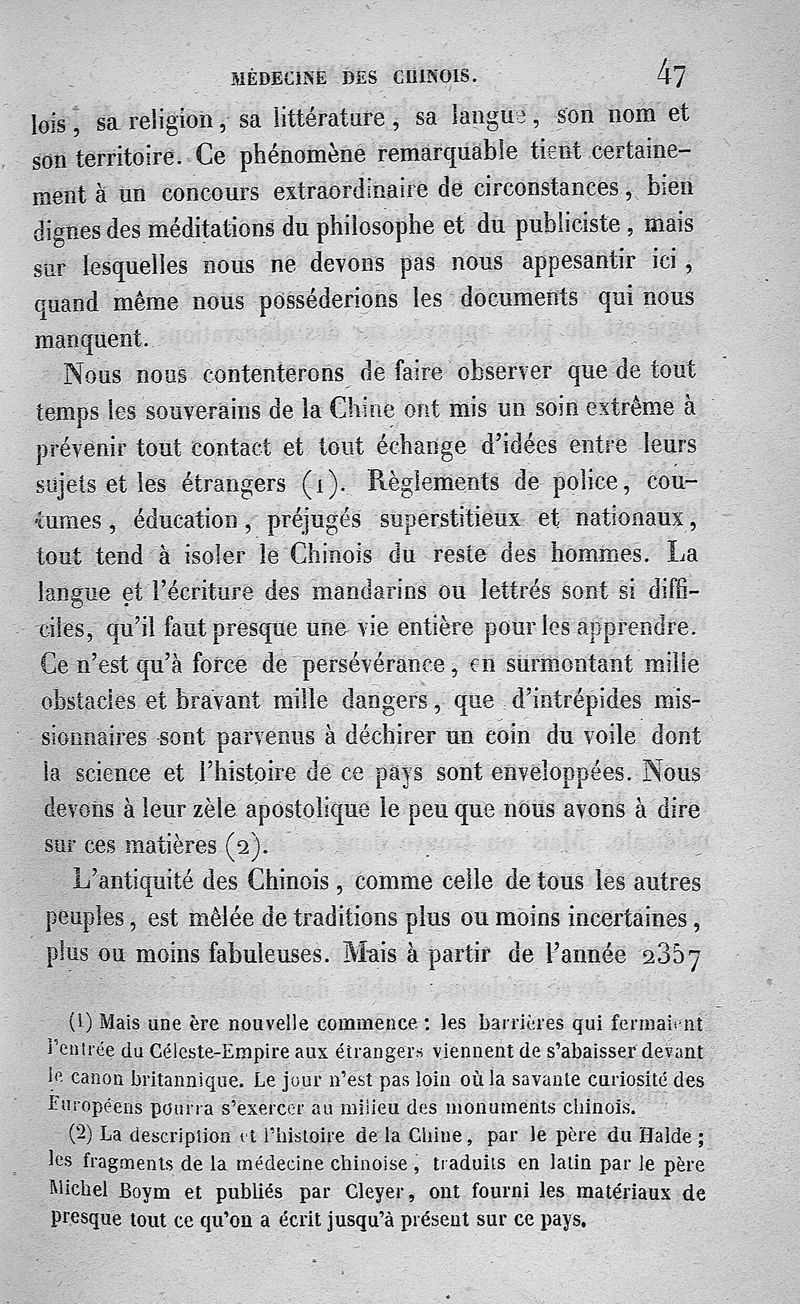 MÉDECINE DES CHINOIS. 47

lois, sa religion, sa littérature, sa langue, son nom et son territoire. Ce phénomène remarquable tient certainement à un concours extraordinaire de circonstances, bien dignes des méditations du philosophe et du publiciste, mais sur lesquelles nous ne devons pas nous appesantir ici, quand même nous posséderions les documents qui nous manquent.

Nous nous contenterons de faire observer que de tout temps les souverains de la Chine ont mis un soin extrême à prévenir tout contact et tout échange d'idées entre leurs sujets et les étrangers (1). Règlements de police, coutumes, éducation, préjugés superstitieux et nationaux, tout tend à isoler le Chinois du reste des hommes. La langue et l'écriture des mandarins ou lettrés sont si difficiles, qu'il faut presque une vie entière pour les apprendre. Ce n'est qu'à force de persévérance, en surmontant mille obstacles et bravant mille dangers, que d'intrépides missionnaires sont parvenus à déchirer un coin du voile dont la science et l'histoire de ce pays sont enveloppées. Nous devons à leur zèle apostolique le peu que nous avons à dire sur ces matières (2).

L'antiquité des Chinois, comme celle de tous les autres peuples, est mêlée de traditions plus ou moins incertaines, plus ou moins fabuleuses. Mais à partir de l'année 2357

(1) Mais une ère nouvelle commence : les barrières qui fermaient l'entrée du Céleste-Empire aux étrangers viennent de s'abaisser devant le canon britannique. Le jour n'est pas loin où la savante curiosité des Européens pourra s'exercer au milieu des monuments chinois.

(2) La description et l'histoire de la Chine, par le père du Halde ; les fragments de la médecine chinoise, traduits en latin par le père Michel Boym et publiés par Cleyer, ont fourni les matériaux de presque tout ce qu'on a écrit jusqu'à présent sur ce pays.